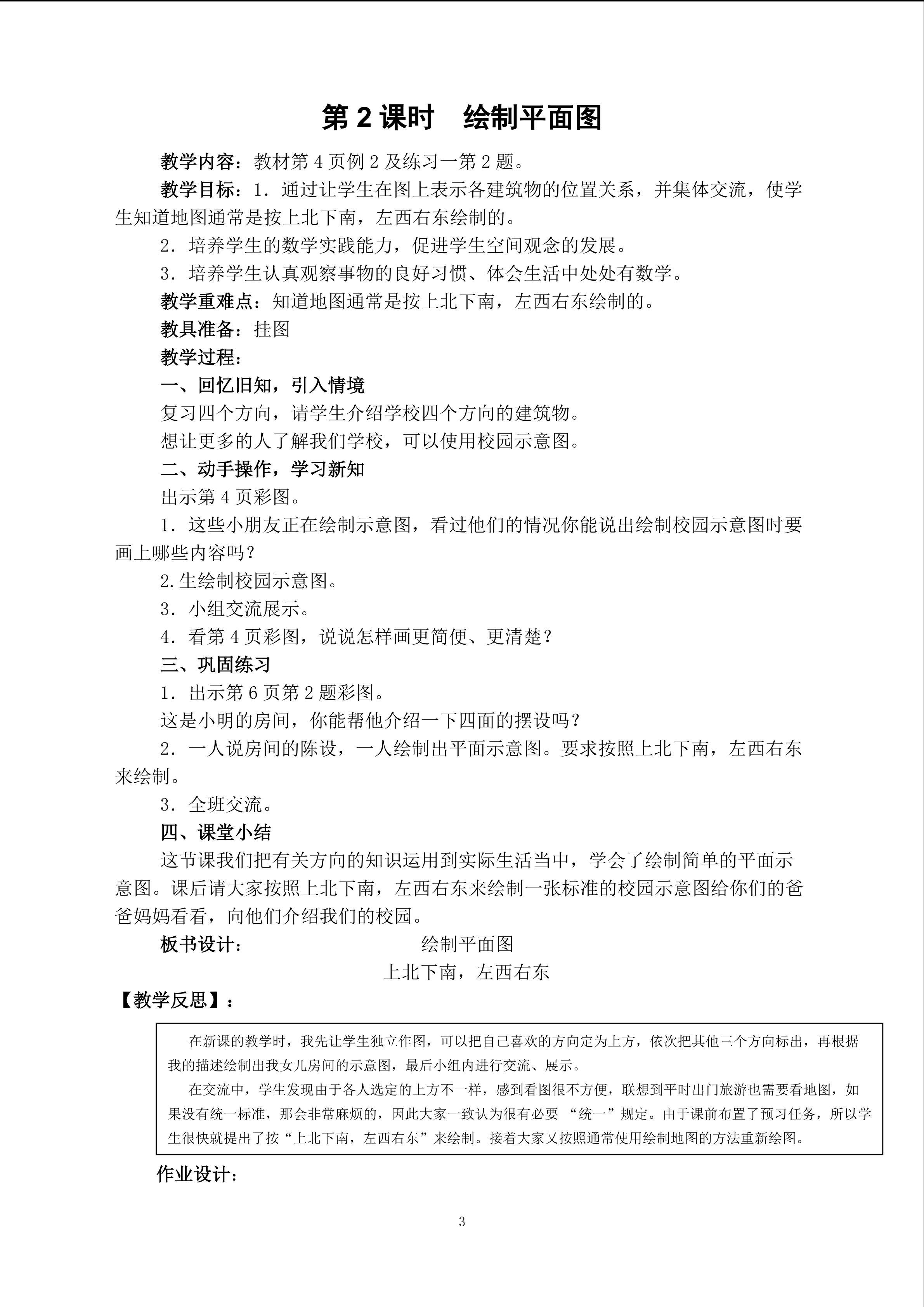 第 2 课时　绘制平面图

教学内容：教材第 4 页例 2 及练习一第 2 题。

教学目标：1．通过让学生在图上表示各建筑物的位置关系，并集体交流，使学生知道地图通常是按上北下南，左西右东绘制的。

2．培养学生的数学实践能力，促进学生空间观念的发展。

3．培养学生认真观察事物的良好习惯、体会生活中处处有数学。

教学重难点：知道地图通常是按上北下南，左西右东绘制的。

教具准备：挂图

教学过程：

一、回忆旧知，引入情境

复习四个方向，请学生介绍学校四个方向的建筑物。

想让更多的人了解我们学校，可以使用校园示意图。

二、动手操作，学习新知

出示第 4 页彩图。

1．这些小朋友正在绘制示意图，看过他们的情况你能说出绘制校园示意图时要画上哪些内容吗？

2.生绘制校园示意图。

3．小组交流展示。

4．看第 4 页彩图，说说怎样画更简便、更清楚？

三、巩固练习

1．出示第 6 页第 2 题彩图。

这是小明的房间，你能帮他介绍一下四面的摆设吗？

2．一人说房间的陈设，一人绘制出平面示意图。要求按照上北下南，左西右东来绘制。

3．全班交流。

四、课堂小结

这节课我们把有关方向的知识运用到实际生活当中，学会了绘制简单的平面示意图。课后请大家按照上北下南，左西右东来绘制一张标准的校园示意图给你们的爸爸妈妈看看，向他们介绍我们的校园。

板书设计：　绘制平面图

上北下南，左西右东

【教学反思】：

在新课的教学时，我先让学生独立作图，可以把自己喜欢的方向定为上方，依次把其他三个方向标出，再根据我的描述绘制出我女儿房间的示意图，最后小组内进行交流、展示。

在交流中，学生发现由于各人选定的上方不一样，感到看图很不方便，联想到平时出门旅游也需要看地图，如果没有统一标准，那会非常麻烦的，因此大家一致认为很有必要 “统一”规定。由于课前布置了预习任务，所以学生很快就提出了按“上北下南，左西右东”来绘制。接着大家又按照通常使用绘制地图的方法重新绘图。

作业设计：

3